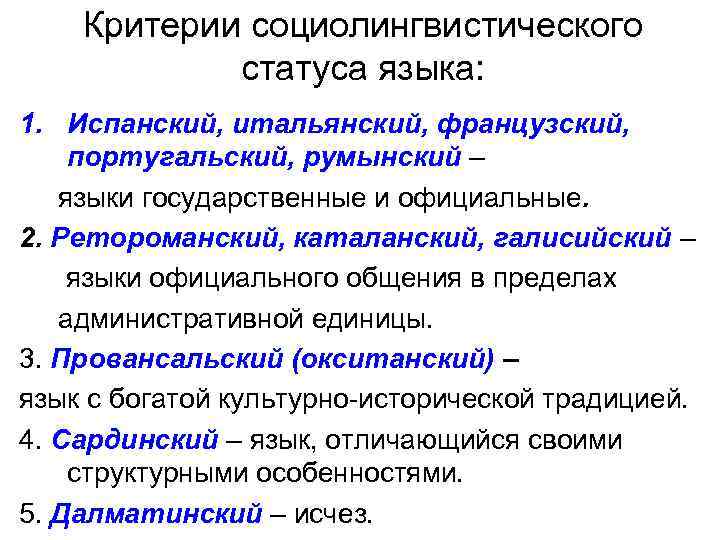 Критерии социолингвистического статуса языка:

1. Испанский, итальянский, французский, португальский, румынский – языки государственные и официальные.

2. Ретороманский, каталанский, галисийский – языки официального общения в пределах административной единицы.

3. Провансальский (окситанский) – язык с богатой культурно-исторической традицией.

4. Сардинский – язык, отличающийся своими структурными особенностями.

5. Далматинский – исчез.